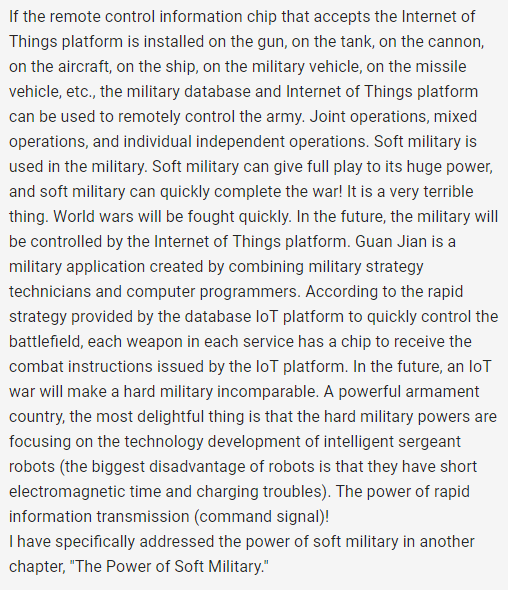 If the remote control information chip that accepts the Internet of Things platform is installed on the gun, on the tank, on the cannon, on the aircraft, on the ship, on the military vehicle, on the missile vehicle, etc., the military database and Internet of Things platform can be used to remotely control the army. Joint operations, mixed operations, and individual independent operations. Soft military is used in the military. Soft military can give full play to its huge power, and soft military can quickly complete the war! It is a very terrible thing. World wars will be fought quickly. In the future, the military will be controlled by the Internet of Things platform. Guan Jian is a military application created by combining military strategy technicians and computer programmers. According to the rapid strategy provided by the database IoT platform to quickly control the battlefield, each weapon in each service has a chip to receive the combat instructions issued by the IoT platform. In the future, an IoT war will make a hard military incomparable. A powerful armament country, the most delightful thing is that the hard military powers are focusing on the technology development of intelligent sergeant robots (the biggest disadvantage of robots is that they have short electromagnetic time and charging troubles). The power of rapid information transmission (command signal)!
I have specifically addressed the power of soft military in another chapter, "The Power of Soft Military."